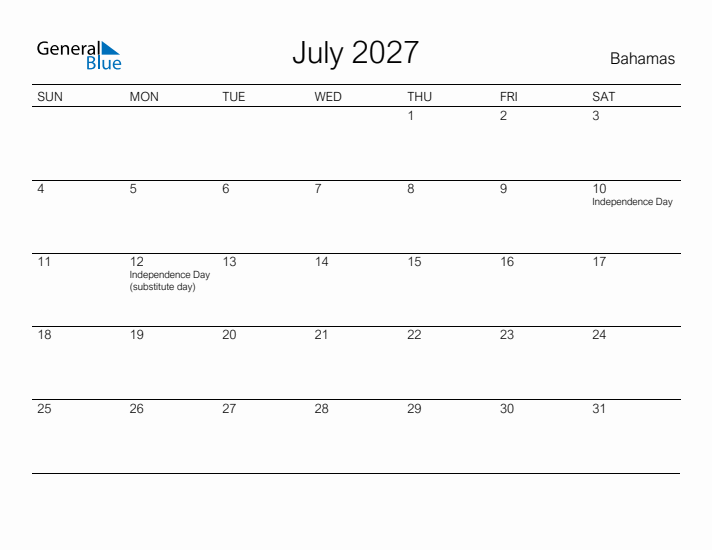 General Blue

July 2027

Bahamas

| SUN | MON | TUE | WED | THU | FRI | SAT |
|---|---|---|---|---|---|---|
| | | | | 1 | 2 | 3 |
| 4 | 5 | 6 | 7 | 8 | 9 | 10 Independence Day |
| 11 | 12 Independence Day (substitute day) | 13 | 14 | 15 | 16 | 17 |
| 18 | 19 | 20 | 21 | 22 | 23 | 24 |
| 25 | 26 | 27 | 28 | 29 | 30 | 31 |